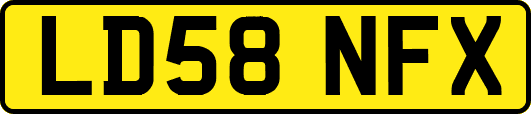 LD58 NFX